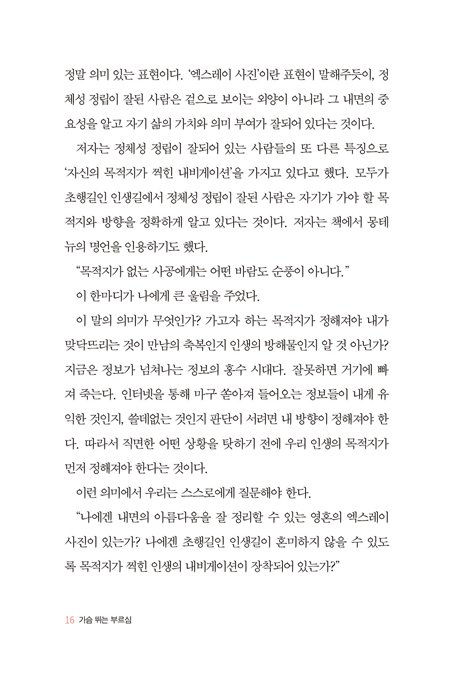 정말 의미 있는 표현이다. '엑스레이 사진'이란 표현이 말해주듯이, 정체성 정립이 잘된 사람은 겉으로 보이는 외양이 아니라 그 내면의 중요성을 알고 자기 삶의 가치와 의미 부여가 잘되어 있다는 것이다.

저자는 정체성 정립이 잘되어 있는 사람들의 또 다른 특징으로 '자신의 목적지가 찍힌 내비게이션'을 가지고 있다고 했다. 모두가 초행길인 인생길에서 정체성 정립이 잘된 사람은 자기가 가야 할 목적지와 방향을 정확하게 알고 있다는 것이다. 저자는 책에서 몽테뉴의 명언을 인용하기도 했다.

"목적지가 없는 사공에게는 어떤 바람도 순풍이 아니다."

이 한마디가 나에게 큰 울림을 주었다.

이 말의 의미가 무엇인가? 가고자 하는 목적지가 정해져야 내가 맞닥뜨리는 것이 만남의 축복인지 인생의 방해물인지 알 것 아닌가? 지금은 정보가 넘쳐나는 정보의 홍수 시대다. 잘못하면 거기에 빠져 죽는다. 인터넷을 통해 마구 쏟아져 들어오는 정보들이 내게 유익한 것인지, 쓸데없는 것인지 판단이 서려면 내 방향이 정해져야 한다. 따라서 직면한 어떤 상황을 탓하기 전에 우리 인생의 목적지가 먼저 정해져야 한다는 것이다.

이런 의미에서 우리는 스스로에게 질문해야 한다.

"나에겐 내면의 아름다움을 잘 정리할 수 있는 영혼의 엑스레이 사진이 있는가? 나에겐 초행길인 인생길이 혼미하지 않을 수 있도록 목적지가 찍힌 인생의 내비게이션이 장착되어 있는가?"

16 가슴 뛰는 부르심